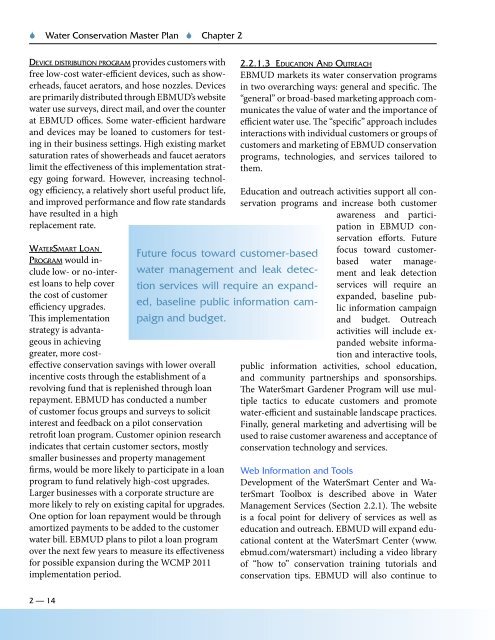 Water Conservation Master Plan Chapter 2

Device distribution program provides customers with free low-cost water-efficient devices, such as showerheads, faucet aerators, and hose nozzles. Devices are primarily distributed through EBMUD's website water use surveys, direct mail, and over the counter at EBMUD offices. Some water-efficient hardware and devices may be loaned to customers for testing in their business settings. High existing market saturation rates of showerheads and faucet aerators limit the effectiveness of this implementation strategy going forward. However, increasing technology efficiency, a relatively short useful product life, and improved performance and flow rate standards have resulted in a high replacement rate.

WaterSmart Loan Program would include low- or no-interest loans to help cover the cost of customer efficiency upgrades. This implementation strategy is advantageous in achieving greater, more cost-effective conservation savings with lower overall incentive costs through the establishment of a revolving fund that is replenished through loan repayment. EBMUD has conducted a number of customer focus groups and surveys to solicit interest and feedback on a pilot conservation retrofit loan program. Customer opinion research indicates that certain customer sectors, mostly smaller businesses and property management firms, would be more likely to participate in a loan program to fund relatively high-cost upgrades. Larger businesses with a corporate structure are more likely to rely on existing capital for upgrades. One option for loan repayment would be through amortized payments to be added to the customer water bill. EBMUD plans to pilot a loan program over the next few years to measure its effectiveness for possible expansion during the WCMP 2011 implementation period.

Future focus toward customer-based water management and leak detection services will require an expanded, baseline public information campaign and budget.

2.2.1.3 Education And Outreach
EBMUD markets its water conservation programs in two overarching ways: general and specific. The "general" or broad-based marketing approach communicates the value of water and the importance of efficient water use. The "specific" approach includes interactions with individual customers or groups of customers and marketing of EBMUD conservation programs, technologies, and services tailored to them.

Education and outreach activities support all conservation programs and increase both customer awareness and participation in EBMUD conservation efforts. Future focus toward customer-based water management and leak detection services will require an expanded, baseline public information campaign and budget. Outreach activities will include expanded website information and interactive tools, public information activities, school education, and community partnerships and sponsorships. The WaterSmart Gardener Program will use multiple tactics to educate customers and promote water-efficient and sustainable landscape practices. Finally, general marketing and advertising will be used to raise customer awareness and acceptance of conservation technology and services.

Web Information and Tools
Development of the WaterSmart Center and WaterSmart Toolbox is described above in Water Management Services (Section 2.2.1). The website is a focal point for delivery of services as well as education and outreach. EBMUD will expand educational content at the WaterSmart Center (www.ebmud.com/watersmart) including a video library of "how to" conservation training tutorials and conservation tips. EBMUD will also continue to

2 — 14